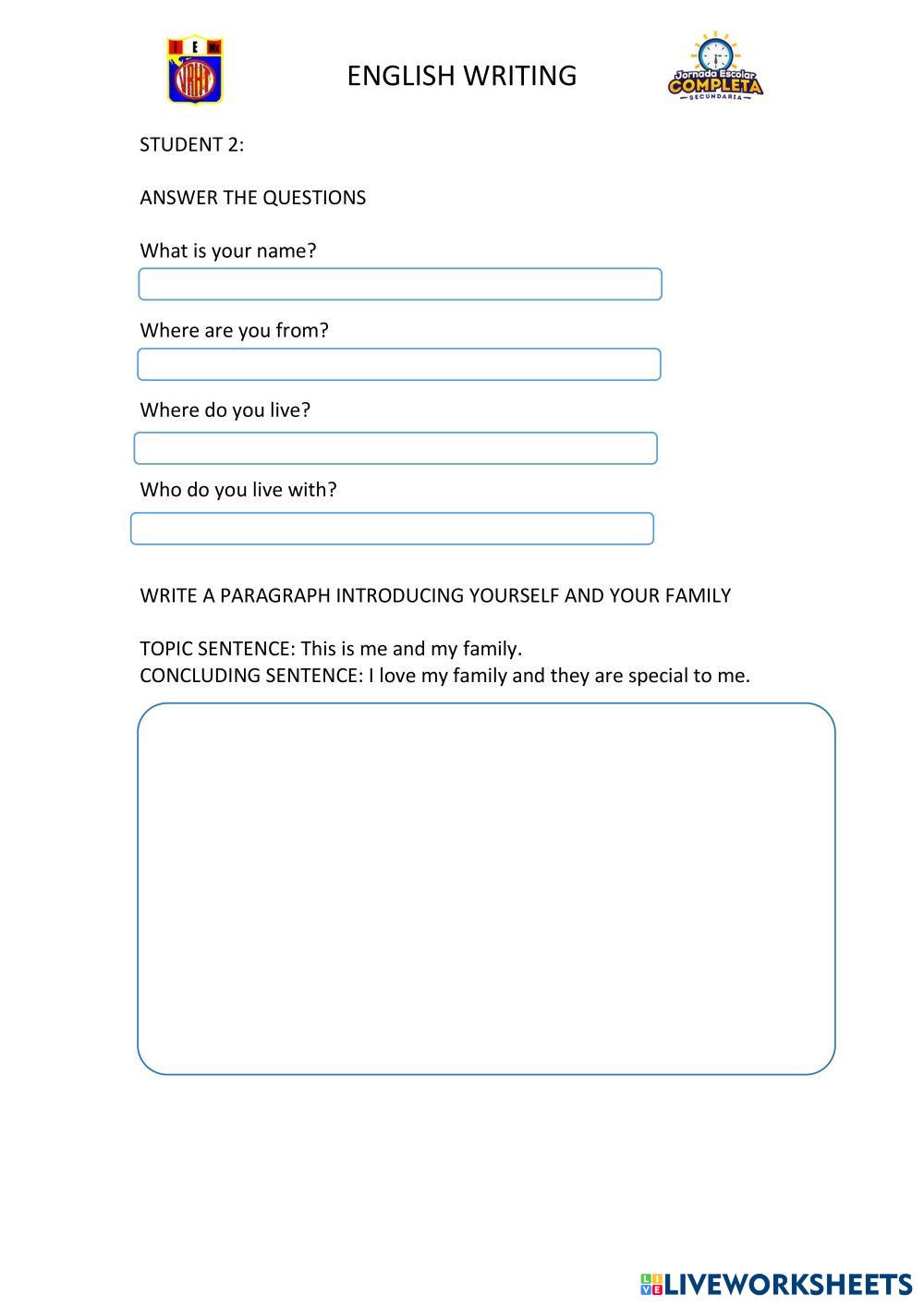 I E

VRHT

ENGLISH WRITING

Jornada Escolar
COMPLETA
SECUNDARIA

STUDENT 2:

ANSWER THE QUESTIONS

What is your name?

Where are you from?

Where do you live?

Who do you live with?

WRITE A PARAGRAPH INTRODUCING YOURSELF AND YOUR FAMILY

TOPIC SENTENCE: This is me and my family.
CONCLUDING SENTENCE: I love my family and they are special to me.

LIVEWORKSHEETS